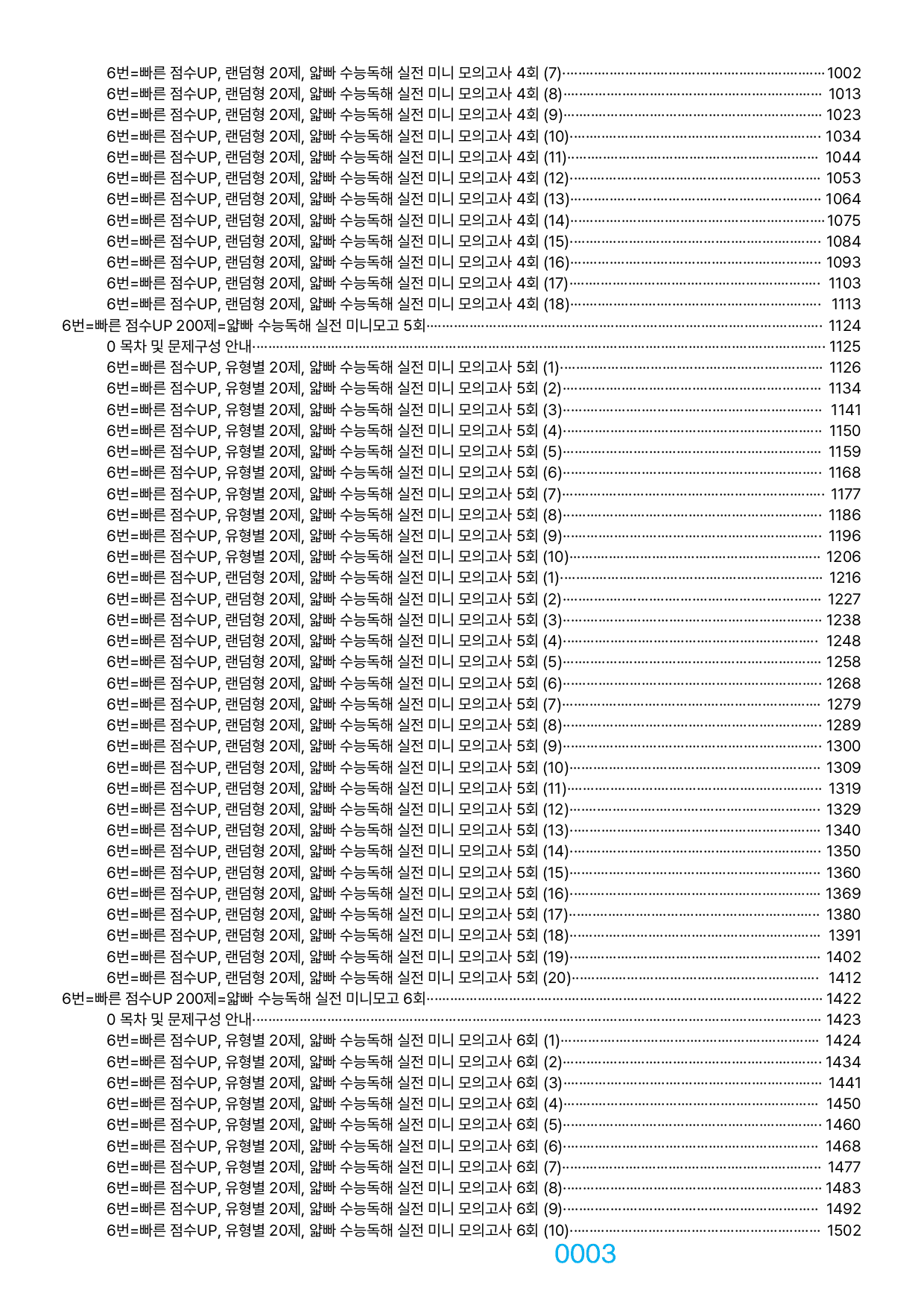 6번=빠른 점수UP, 랜덤형 20제, 얇빠 수능독해 실전 미니 모의고사 4회 (7) 1002
6번=빠른 점수UP, 랜덤형 20제, 얇빠 수능독해 실전 미니 모의고사 4회 (8) 1013
6번=빠른 점수UP, 랜덤형 20제, 얇빠 수능독해 실전 미니 모의고사 4회 (9) 1023
6번=빠른 점수UP, 랜덤형 20제, 얇빠 수능독해 실전 미니 모의고사 4회 (10) 1034
6번=빠른 점수UP, 랜덤형 20제, 얇빠 수능독해 실전 미니 모의고사 4회 (11) 1044
6번=빠른 점수UP, 랜덤형 20제, 얇빠 수능독해 실전 미니 모의고사 4회 (12) 1053
6번=빠른 점수UP, 랜덤형 20제, 얇빠 수능독해 실전 미니 모의고사 4회 (13) 1064
6번=빠른 점수UP, 랜덤형 20제, 얇빠 수능독해 실전 미니 모의고사 4회 (14) 1075
6번=빠른 점수UP, 랜덤형 20제, 얇빠 수능독해 실전 미니 모의고사 4회 (15) 1084
6번=빠른 점수UP, 랜덤형 20제, 얇빠 수능독해 실전 미니 모의고사 4회 (16) 1093
6번=빠른 점수UP, 랜덤형 20제, 얇빠 수능독해 실전 미니 모의고사 4회 (17) 1103
6번=빠른 점수UP, 랜덤형 20제, 얇빠 수능독해 실전 미니 모의고사 4회 (18) 1113
6번=빠른 점수UP 200제=얇빠 수능독해 실전 미니모고 5회 1124
0 목차 및 문제구성 안내 1125
6번=빠른 점수UP, 유형별 20제, 얇빠 수능독해 실전 미니 모의고사 5회 (1) 1126
6번=빠른 점수UP, 유형별 20제, 얇빠 수능독해 실전 미니 모의고사 5회 (2) 1134
6번=빠른 점수UP, 유형별 20제, 얇빠 수능독해 실전 미니 모의고사 5회 (3) 1141
6번=빠른 점수UP, 유형별 20제, 얇빠 수능독해 실전 미니 모의고사 5회 (4) 1150
6번=빠른 점수UP, 유형별 20제, 얇빠 수능독해 실전 미니 모의고사 5회 (5) 1159
6번=빠른 점수UP, 유형별 20제, 얇빠 수능독해 실전 미니 모의고사 5회 (6) 1168
6번=빠른 점수UP, 유형별 20제, 얇빠 수능독해 실전 미니 모의고사 5회 (7) 1177
6번=빠른 점수UP, 유형별 20제, 얇빠 수능독해 실전 미니 모의고사 5회 (8) 1186
6번=빠른 점수UP, 유형별 20제, 얇빠 수능독해 실전 미니 모의고사 5회 (9) 1196
6번=빠른 점수UP, 유형별 20제, 얇빠 수능독해 실전 미니 모의고사 5회 (10) 1206
6번=빠른 점수UP, 랜덤형 20제, 얇빠 수능독해 실전 미니 모의고사 5회 (1) 1216
6번=빠른 점수UP, 랜덤형 20제, 얇빠 수능독해 실전 미니 모의고사 5회 (2) 1227
6번=빠른 점수UP, 랜덤형 20제, 얇빠 수능독해 실전 미니 모의고사 5회 (3) 1238
6번=빠른 점수UP, 랜덤형 20제, 얇빠 수능독해 실전 미니 모의고사 5회 (4) 1248
6번=빠른 점수UP, 랜덤형 20제, 얇빠 수능독해 실전 미니 모의고사 5회 (5) 1258
6번=빠른 점수UP, 랜덤형 20제, 얇빠 수능독해 실전 미니 모의고사 5회 (6) 1268
6번=빠른 점수UP, 랜덤형 20제, 얇빠 수능독해 실전 미니 모의고사 5회 (7) 1279
6번=빠른 점수UP, 랜덤형 20제, 얇빠 수능독해 실전 미니 모의고사 5회 (8) 1289
6번=빠른 점수UP, 랜덤형 20제, 얇빠 수능독해 실전 미니 모의고사 5회 (9) 1300
6번=빠른 점수UP, 랜덤형 20제, 얇빠 수능독해 실전 미니 모의고사 5회 (10) 1309
6번=빠른 점수UP, 랜덤형 20제, 얇빠 수능독해 실전 미니 모의고사 5회 (11) 1319
6번=빠른 점수UP, 랜덤형 20제, 얇빠 수능독해 실전 미니 모의고사 5회 (12) 1329
6번=빠른 점수UP, 랜덤형 20제, 얇빠 수능독해 실전 미니 모의고사 5회 (13) 1340
6번=빠른 점수UP, 랜덤형 20제, 얇빠 수능독해 실전 미니 모의고사 5회 (14) 1350
6번=빠른 점수UP, 랜덤형 20제, 얇빠 수능독해 실전 미니 모의고사 5회 (15) 1360
6번=빠른 점수UP, 랜덤형 20제, 얇빠 수능독해 실전 미니 모의고사 5회 (16) 1369
6번=빠른 점수UP, 랜덤형 20제, 얇빠 수능독해 실전 미니 모의고사 5회 (17) 1380
6번=빠른 점수UP, 랜덤형 20제, 얇빠 수능독해 실전 미니 모의고사 5회 (18) 1391
6번=빠른 점수UP, 랜덤형 20제, 얇빠 수능독해 실전 미니 모의고사 5회 (19) 1402
6번=빠른 점수UP, 랜덤형 20제, 얇빠 수능독해 실전 미니 모의고사 5회 (20) 1412
6번=빠른 점수UP 200제=얇빠 수능독해 실전 미니모고 6회 1422
0 목차 및 문제구성 안내 1423
6번=빠른 점수UP, 유형별 20제, 얇빠 수능독해 실전 미니 모의고사 6회 (1) 1424
6번=빠른 점수UP, 유형별 20제, 얇빠 수능독해 실전 미니 모의고사 6회 (2) 1434
6번=빠른 점수UP, 유형별 20제, 얇빠 수능독해 실전 미니 모의고사 6회 (3) 1441
6번=빠른 점수UP, 유형별 20제, 얇빠 수능독해 실전 미니 모의고사 6회 (4) 1450
6번=빠른 점수UP, 유형별 20제, 얇빠 수능독해 실전 미니 모의고사 6회 (5) 1460
6번=빠른 점수UP, 유형별 20제, 얇빠 수능독해 실전 미니 모의고사 6회 (6) 1468
6번=빠른 점수UP, 유형별 20제, 얇빠 수능독해 실전 미니 모의고사 6회 (7) 1477
6번=빠른 점수UP, 유형별 20제, 얇빠 수능독해 실전 미니 모의고사 6회 (8) 1483
6번=빠른 점수UP, 유형별 20제, 얇빠 수능독해 실전 미니 모의고사 6회 (9) 1492
6번=빠른 점수UP, 유형별 20제, 얇빠 수능독해 실전 미니 모의고사 6회 (10) 1502

0003